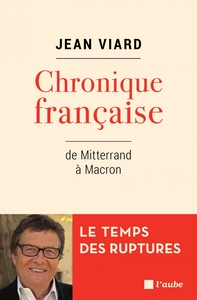 JEAN VIARD

Chronique française

de Mitterrand à Macron

LE TEMPS DES RUPTURES

l'aube